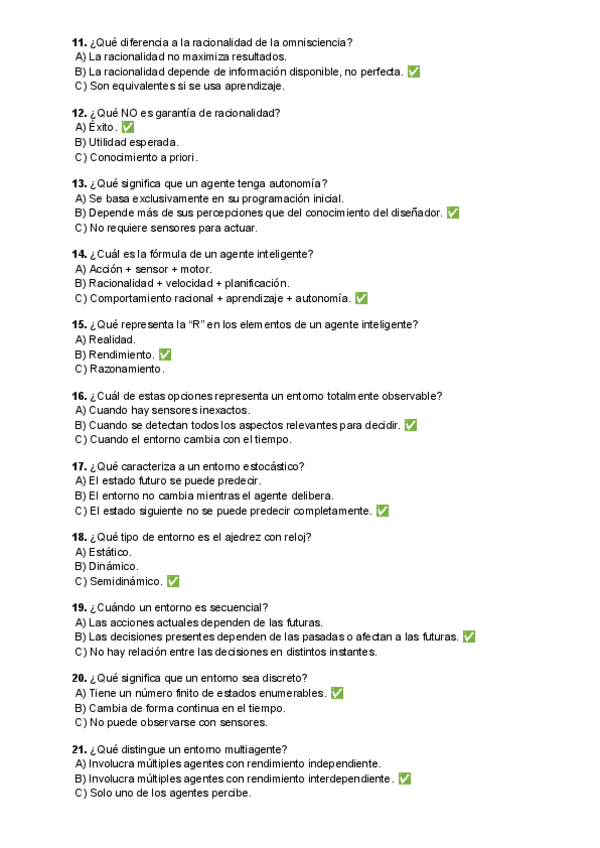 **11.** ¿Qué diferencia a la racionalidad de la omnisciencia?
A) La racionalidad no maximiza resultados.
B) La racionalidad depende de información disponible, no perfecta. ✅
C) Son equivalentes si se usa aprendizaje.

**12.** ¿Qué NO es garantía de racionalidad?
A) Éxito. ✅
B) Utilidad esperada.
C) Conocimiento a priori.

**13.** ¿Qué significa que un agente tenga autonomía?
A) Se basa exclusivamente en su programación inicial.
B) Depende más de sus percepciones que del conocimiento del diseñador. ✅
C) No requiere sensores para actuar.

**14.** ¿Cuál es la fórmula de un agente inteligente?
A) Acción + sensor + motor.
B) Racionalidad + velocidad + planificación.
C) Comportamiento racional + aprendizaje + autonomía. ✅

**15.** ¿Qué representa la "R" en los elementos de un agente inteligente?
A) Realidad.
B) Rendimiento. ✅
C) Razonamiento.

**16.** ¿Cuál de estas opciones representa un entorno totalmente observable?
A) Cuando hay sensores inexactos.
B) Cuando se detectan todos los aspectos relevantes para decidir. ✅
C) Cuando el entorno cambia con el tiempo.

**17.** ¿Qué caracteriza a un entorno estocástico?
A) El estado futuro se puede predecir.
B) El entorno no cambia mientras el agente delibera.
C) El estado siguiente no se puede predecir completamente. ✅

**18.** ¿Qué tipo de entorno es el ajedrez con reloj?
A) Estático.
B) Dinámico.
C) Semidinámico. ✅

**19.** ¿Cuándo un entorno es secuencial?
A) Las acciones actuales dependen de las futuras.
B) Las decisiones presentes dependen de las pasadas o afectan a las futuras. ✅
C) No hay relación entre las decisiones en distintos instantes.

**20.** ¿Qué significa que un entorno sea discreto?
A) Tiene un número finito de estados enumerables. ✅
B) Cambia de forma continua en el tiempo.
C) No puede observarse con sensores.

**21.** ¿Qué distingue un entorno multiagente?
A) Involucra múltiples agentes con rendimiento independiente.
B) Involucra múltiples agentes con rendimiento interdependiente. ✅
C) Solo uno de los agentes percibe.